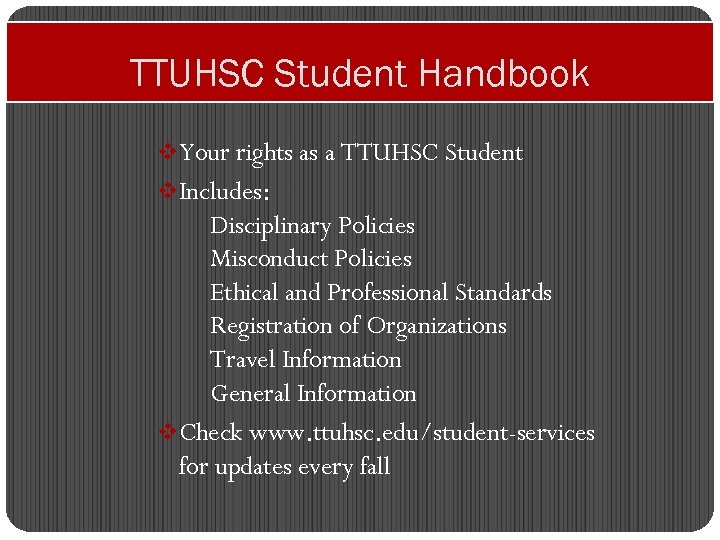 TTUHSC Student Handbook

❖ Your rights as a TTUHSC Student

❖ Includes:
Disciplinary Policies
Misconduct Policies
Ethical and Professional Standards
Registration of Organizations
Travel Information
General Information

❖ Check www.ttuhsc.edu/student-services for updates every fall